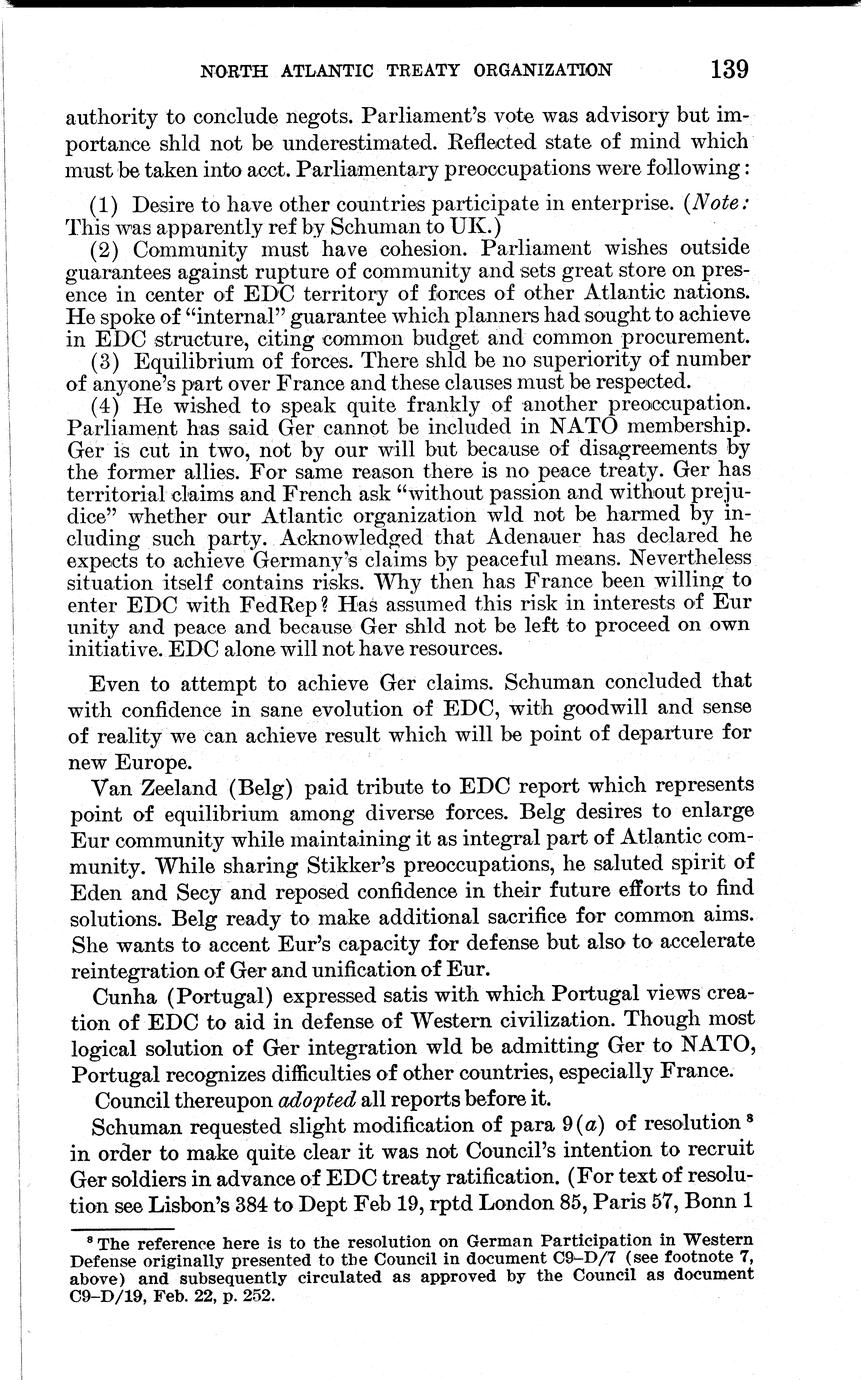 NORTH ATLANTIC TREATY ORGANIZATION 139

authority to conclude negots. Parliament's vote was advisory but importance shld not be underestimated. Reflected state of mind which must be taken into acct. Parliamentary preoccupations were following:

(1) Desire to have other countries participate in enterprise. (Note: This was apparently ref by Schuman to UK.)

(2) Community must have cohesion. Parliament wishes outside guarantees against rupture of community and sets great store on presence in center of EDC territory of forces of other Atlantic nations. He spoke of "internal" guarantee which planners had sought to achieve in EDC structure, citing common budget and common procurement.

(3) Equilibrium of forces. There shld be no superiority of number of anyone's part over France and these clauses must be respected.

(4) He wished to speak quite frankly of another preoccupation. Parliament has said Ger cannot be included in NATO membership. Ger is cut in two, not by our will but because of disagreements by the former allies. For same reason there is no peace treaty. Ger has territorial claims and French ask "without passion and without prejudice" whether our Atlantic organization wld not be harmed by including such party. Acknowledged that Adenauer has declared he expects to achieve Germany's claims by peaceful means. Nevertheless situation itself contains risks. Why then has France been willing to enter EDC with FedRep? Has assumed this risk in interests of Eur unity and peace and because Ger shld not be left to proceed on own initiative. EDC alone will not have resources.

Even to attempt to achieve Ger claims. Schuman concluded that with confidence in sane evolution of EDC, with goodwill and sense of reality we can achieve result which will be point of departure for new Europe.

Van Zeeland (Belg) paid tribute to EDC report which represents point of equilibrium among diverse forces. Belg desires to enlarge Eur community while maintaining it as integral part of Atlantic community. While sharing Stikker's preoccupations, he saluted spirit of Eden and Secy and reposed confidence in their future efforts to find solutions. Belg ready to make additional sacrifice for common aims. She wants to accent Eur's capacity for defense but also to accelerate reintegration of Ger and unification of Eur.

Cunha (Portugal) expressed satis with which Portugal views creation of EDC to aid in defense of Western civilization. Though most logical solution of Ger integration wld be admitting Ger to NATO, Portugal recognizes difficulties of other countries, especially France.

Council thereupon adopted all reports before it.

Schuman requested slight modification of para 9(a) of resolution $^8$ in order to make quite clear it was not Council's intention to recruit Ger soldiers in advance of EDC treaty ratification. (For text of resolution see Lisbon's 384 to Dept Feb 19, rptd London 85, Paris 57, Bonn 1

$^8$ The reference here is to the resolution on German Participation in Western Defense originally presented to the Council in document C9–D/7 (see footnote 7, above) and subsequently circulated as approved by the Council as document C9–D/19, Feb. 22, p. 252.